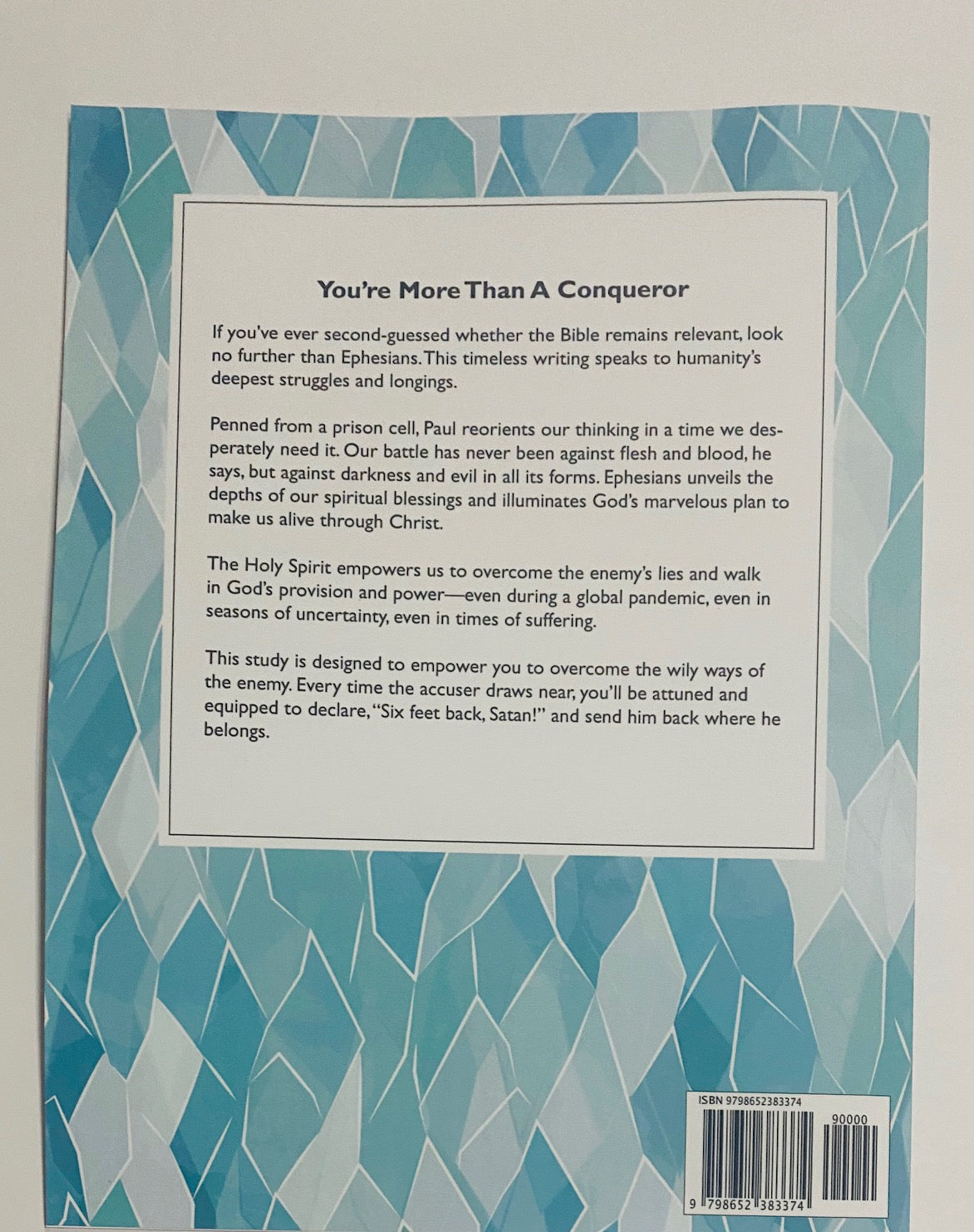 You're More Than A Conqueror

If you've ever second-guessed whether the Bible remains relevant, look no further than Ephesians. This timeless writing speaks to humanity's deepest struggles and longings.

Penned from a prison cell, Paul reorients our thinking in a time we desperately need it. Our battle has never been against flesh and blood, he says, but against darkness and evil in all its forms. Ephesians unveils the depths of our spiritual blessings and illuminates God's marvelous plan to make us alive through Christ.

The Holy Spirit empowers us to overcome the enemy's lies and walk in God's provision and power—even during a global pandemic, even in seasons of uncertainty, even in times of suffering.

This study is designed to empower you to overcome the wily ways of the enemy. Every time the accuser draws near, you'll be attuned and equipped to declare, "Six feet back, Satan!" and send him back where he belongs.

ISBN 9798652383374

90000

9 798652 383374